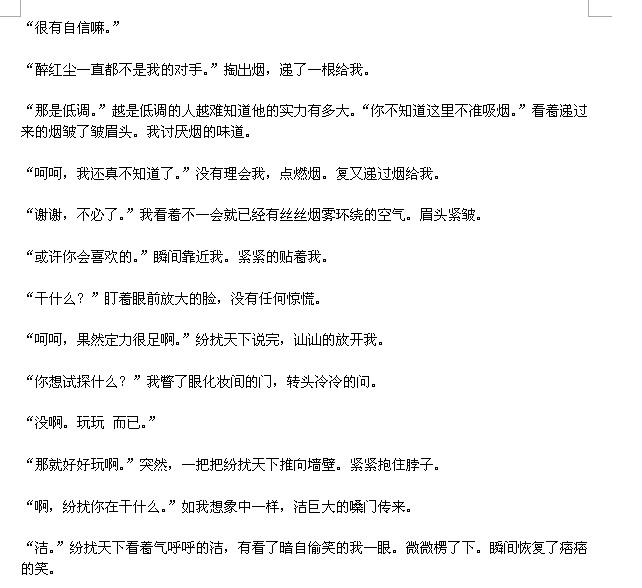 “很有自信嘛。”

“醉红尘一直都不是我的对手。”掏出烟，递了一根给我。

“那是低调。”越是低调的人越难知道他的实力有多大。“你不知道这里不准吸烟。”看着递过来的烟皱了皱眉头。我讨厌烟的味道。

“呵呵，我还真不知道了。”没有理会我，点燃烟。复又递过烟给我。

“谢谢，不必了。”我看着不一会就已经有丝丝烟雾环绕的空气。眉头紧皱。

“或许你会喜欢的。”瞬间靠近我。紧紧的贴着我。

“干什么？”盯着眼前放大的脸，没有任何惊慌。

“呵呵，果然定力很足啊。”纷扰天下说完，讪讪的放开我。

“你想试探什么？”我瞥了眼化妆间的门，转头冷冷的问。

“没啊。玩玩 而已。”

“那就好好玩啊。”突然，一把把纷扰天下推向墙壁。紧紧抱住脖子。

“啊，纷扰你在干什么。”如我想象中一样，洁巨大的嗓门传来。

“洁。”纷扰天下看着气呼呼的洁，有看了暗自偷笑的我一眼。微微楞了下。瞬间恢复了痞痞的笑。